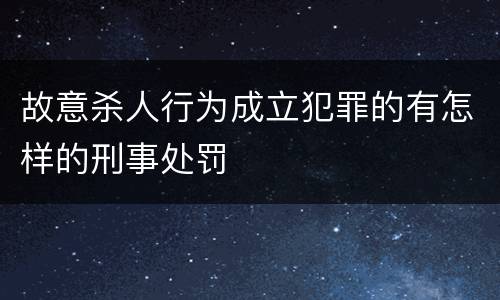 故意杀人行为成立犯罪的有怎样的刑事处罚